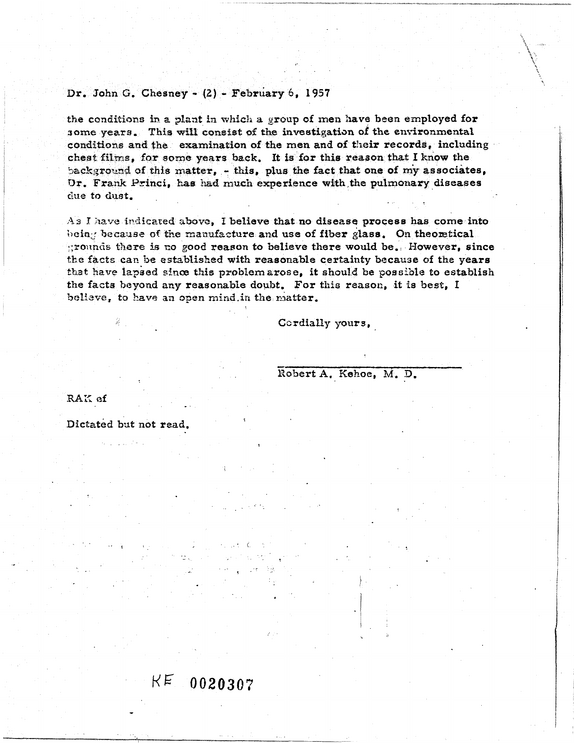 Dr. John G. Chesney - (2) - February 6, 1957

the conditions in a plant in which a group of men have been employed for some years. This will consist of the investigation of the environmental conditions and the examination of the men and of their records, including chest films, for some years back. It is for this reason that I know the background of this matter, - this, plus the fact that one of my associates, Dr. Frank Princi, has had much experience with the pulmonary diseases due to dust.

As I have indicated above, I believe that no disease process has come into being because of the manufacture and use of fiber glass. On theoretical grounds there is no good reason to believe there would be. However, since the facts can be established with reasonable certainty because of the years that have lapsed since this problem arose, it should be possible to establish the facts beyond any reasonable doubt. For this reason, it is best, I believe, to have an open mind in the matter.

Cordially yours,

Robert A. Kehoe, M. D.

RAK ef

Dictated but not read.

KE 0020307